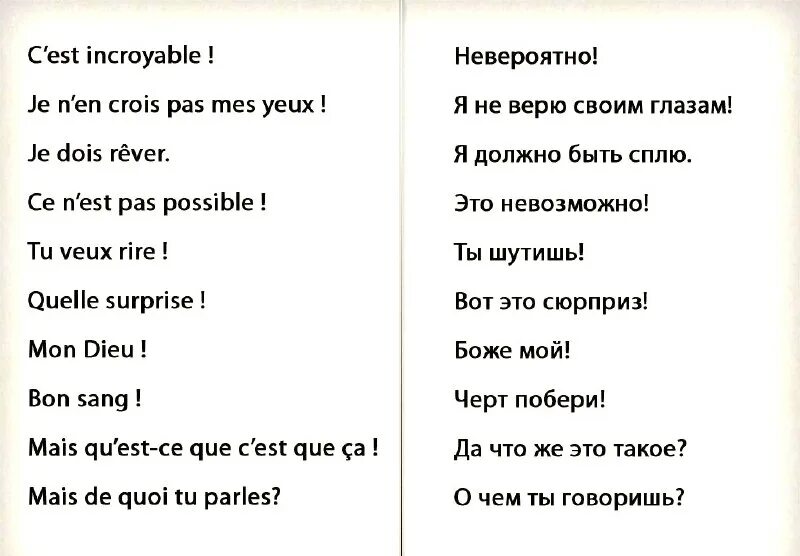 C'est incroyable !

Je n'en crois pas mes yeux !

Je dois rêver.

Ce n'est pas possible !

Tu veux rire !

Quelle surprise !

Mon Dieu !

Bon sang !

Mais qu'est-ce que c'est que ça !

Mais de quoi tu parles?

Невероятно!

Я не верю своим глазам!

Я должно быть сплю.

Это невозможно!

Ты шутишь!

Вот это сюрприз!

Боже мой!

Черт побери!

Да что же это такое?

О чем ты говоришь?